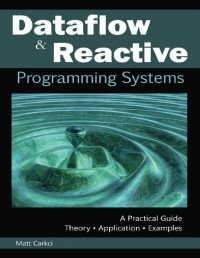 Dataflow
& Reactive
Programming Systems

A Practical Guide
Theory • Application • Examples

Matt Carkci